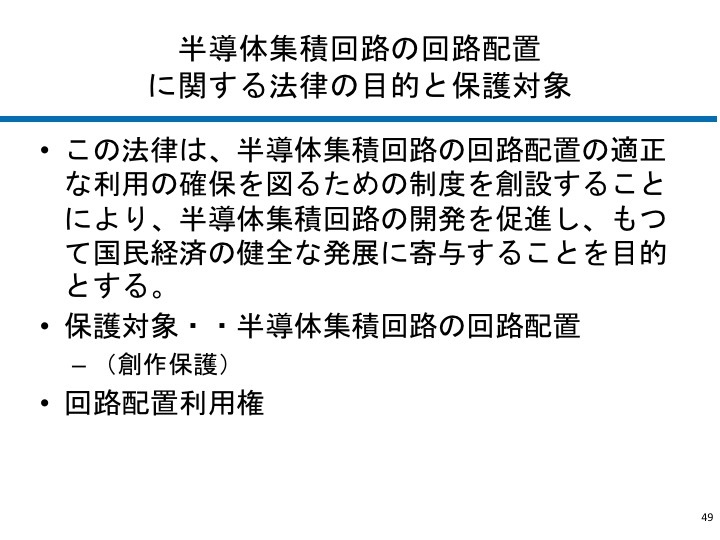 半導体集積回路の回路配置
に関する法律の目的と保護対象

• この法律は、半導体集積回路の回路配置の適正な利用の確保を図るための制度を創設することにより、半導体集積回路の開発を促進し、もつて国民経済の健全な発展に寄与することを目的とする。
• 保護対象・・半導体集積回路の回路配置
- （創作保護）
• 回路配置利用権

49